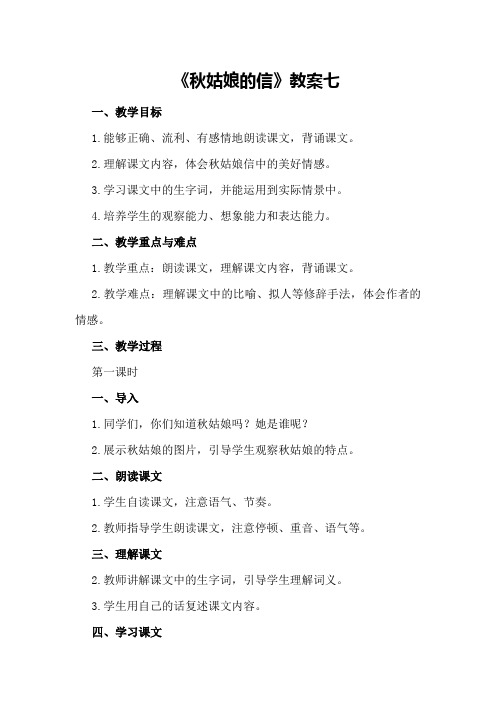 《秋姑娘的信》教案七

一、教学目标

1.能够正确、流利、有感情地朗读课文，背诵课文。

2.理解课文内容，体会秋姑娘信中的美好情感。

3.学习课文中的生字词，并能运用到实际情景中。

4.培养学生的观察能力、想象能力和表达能力。

二、教学重点与难点

1.教学重点：朗读课文，理解课文内容，背诵课文。

2.教学难点：理解课文中的比喻、拟人等修辞手法，体会作者的情感。

三、教学过程

第一课时

一、导入

1.同学们，你们知道秋姑娘吗？她是谁呢？

2.展示秋姑娘的图片，引导学生观察秋姑娘的特点。

二、朗读课文

1.学生自读课文，注意语气、节奏。

2.教师指导学生朗读课文，注意停顿、重音、语气等。

三、理解课文

2.教师讲解课文中的生字词，引导学生理解词义。

3.学生用自己的话复述课文内容。

四、学习课文